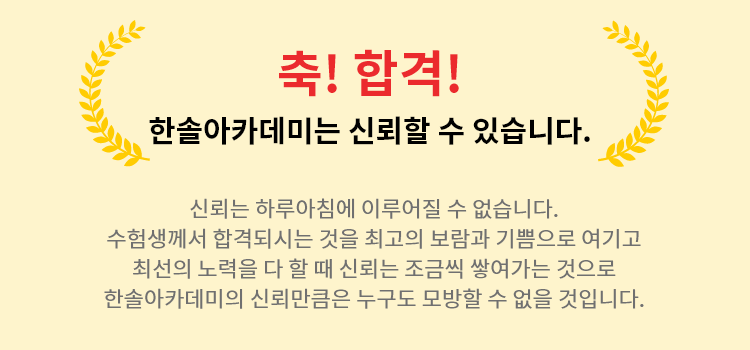 축! 합격!
한솔아카데미는 신뢰할 수 있습니다.

신뢰는 하루아침에 이루어질 수 없습니다.
수험생께서 합격되시는 것을 최고의 보람과 기쁨으로 여기고
최선의 노력을 다 할 때 신뢰는 조금씩 쌓여가는 것으로
한솔아카데미의 신뢰만큼은 누구도 모방할 수 없을 것입니다.